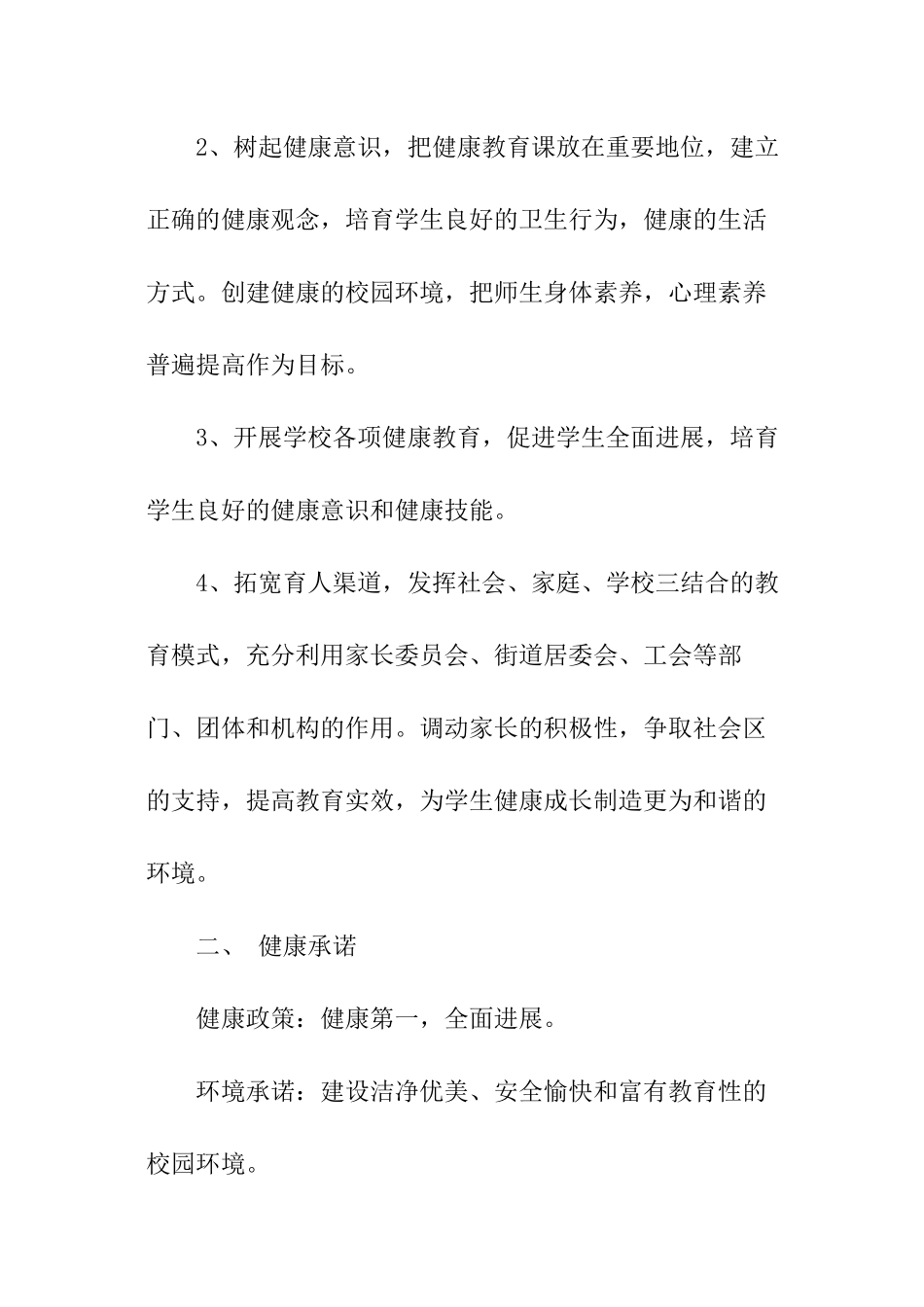 2、树起健康意识，把健康教育课放在重要地位，建立正确的健康观念，培育学生良好的卫生行为，健康的生活方式。创建健康的校园环境，把师生身体素养，心理素养普遍提高作为目标。

3、开展学校各项健康教育，促进学生全面进展，培育学生良好的健康意识和健康技能。

4、拓宽育人渠道，发挥社会、家庭、学校三结合的教育模式，充分利用家长委员会、街道居委会、工会等部门、团体和机构的作用。调动家长的积极性，争取社会区的支持，提高教育实效，为学生健康成长制造更为和谐的环境。

二、 健康承诺

健康政策：健康第一，全面进展。

环境承诺：建设洁净优美、安全愉快和富有教育性的校园环境。